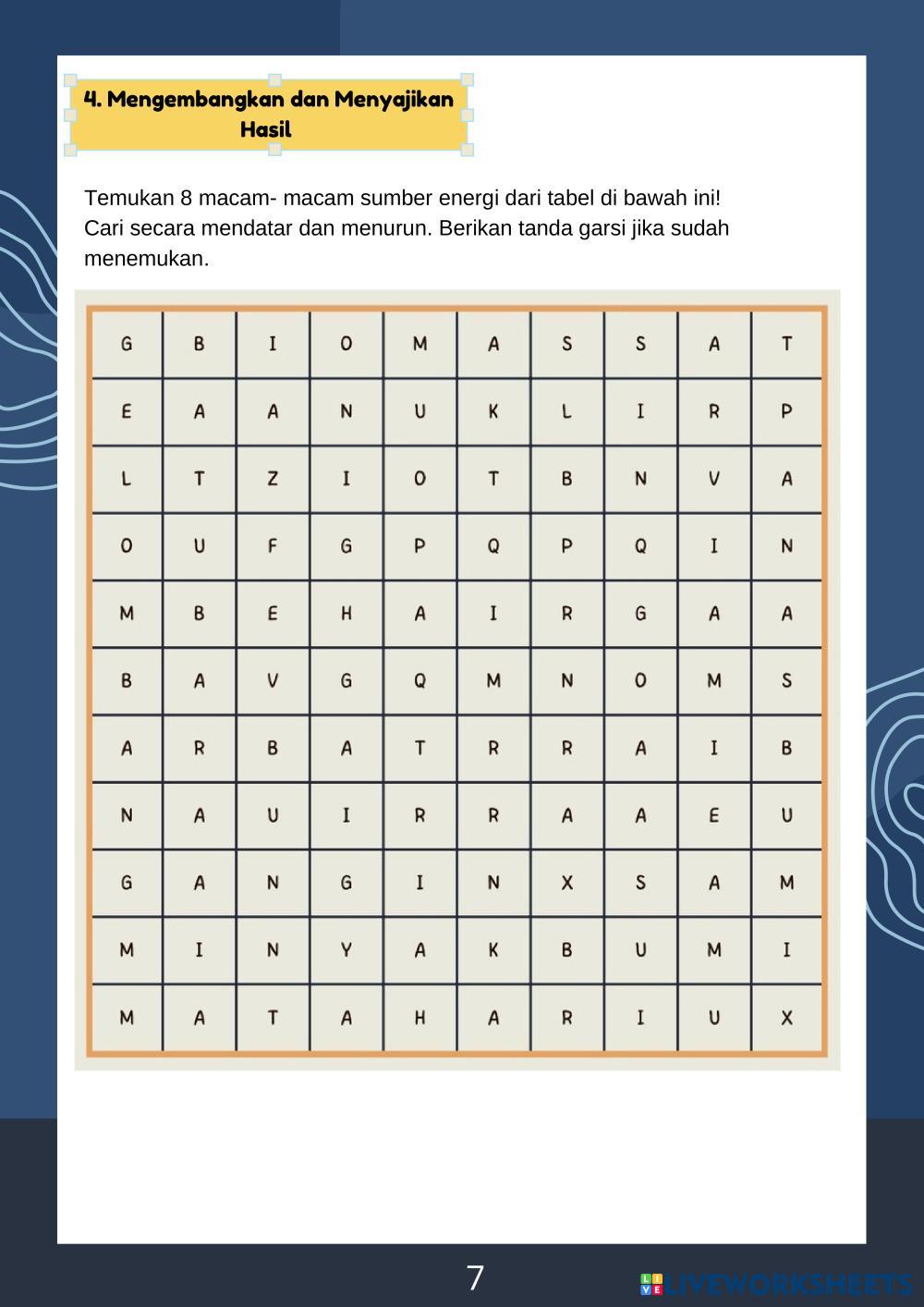 4. Mengembangkan dan Menyajikan Hasil

Temukan 8 macam- macam sumber energi dari tabel di bawah ini! Cari secara mendatar dan menurun. Berikan tanda garsi jika sudah menemukan.

| G | B | I | O | M | A | S | S | A | T |
|---|---|---|---|---|---|---|---|---|---|
| E | A | A | N | U | K | L | I | R | P |
| L | T | Z | I | O | T | B | N | V | A |
| O | U | F | G | P | Q | P | Q | I | N |
| M | B | E | H | A | I | R | G | A | A |
| B | A | V | G | Q | M | N | O | M | S |
| A | R | B | A | T | R | R | A | I | B |
| N | A | U | I | R | R | A | A | E | U |
| G | A | N | G | I | N | X | S | A | M |
| M | I | N | Y | A | K | B | U | M | I |
| M | A | T | A | H | A | R | I | U | X |

7

LIVEWORKSHEETS